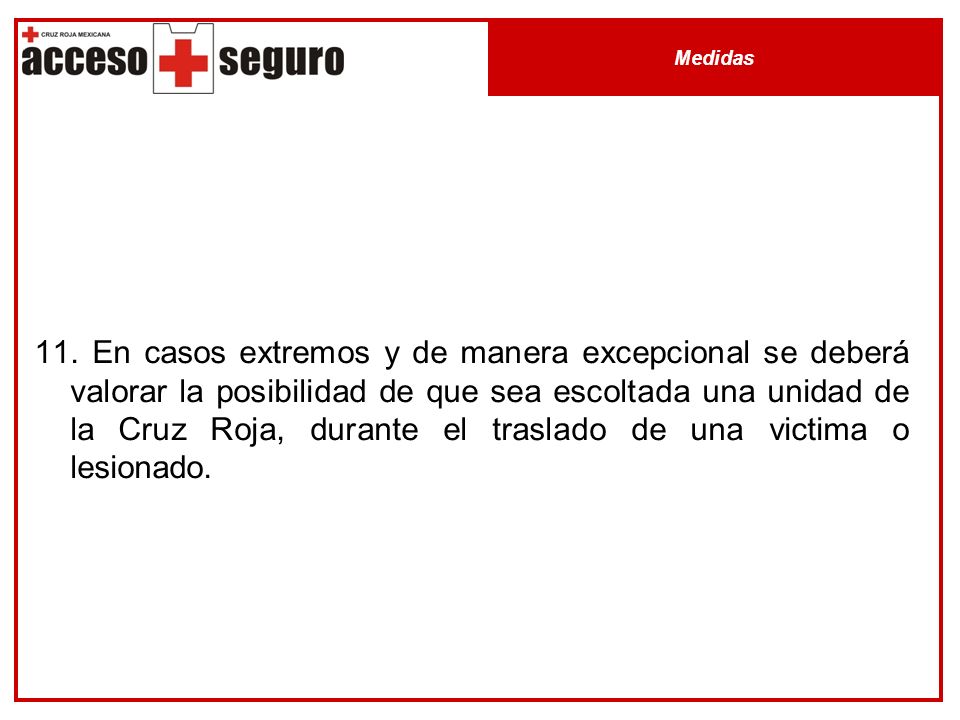 CRUZ ROJA MEXICANA
acceso seguro

Medidas

11. En casos extremos y de manera excepcional se deberá valorar la posibilidad de que sea escoltada una unidad de la Cruz Roja, durante el traslado de una victima o lesionado.